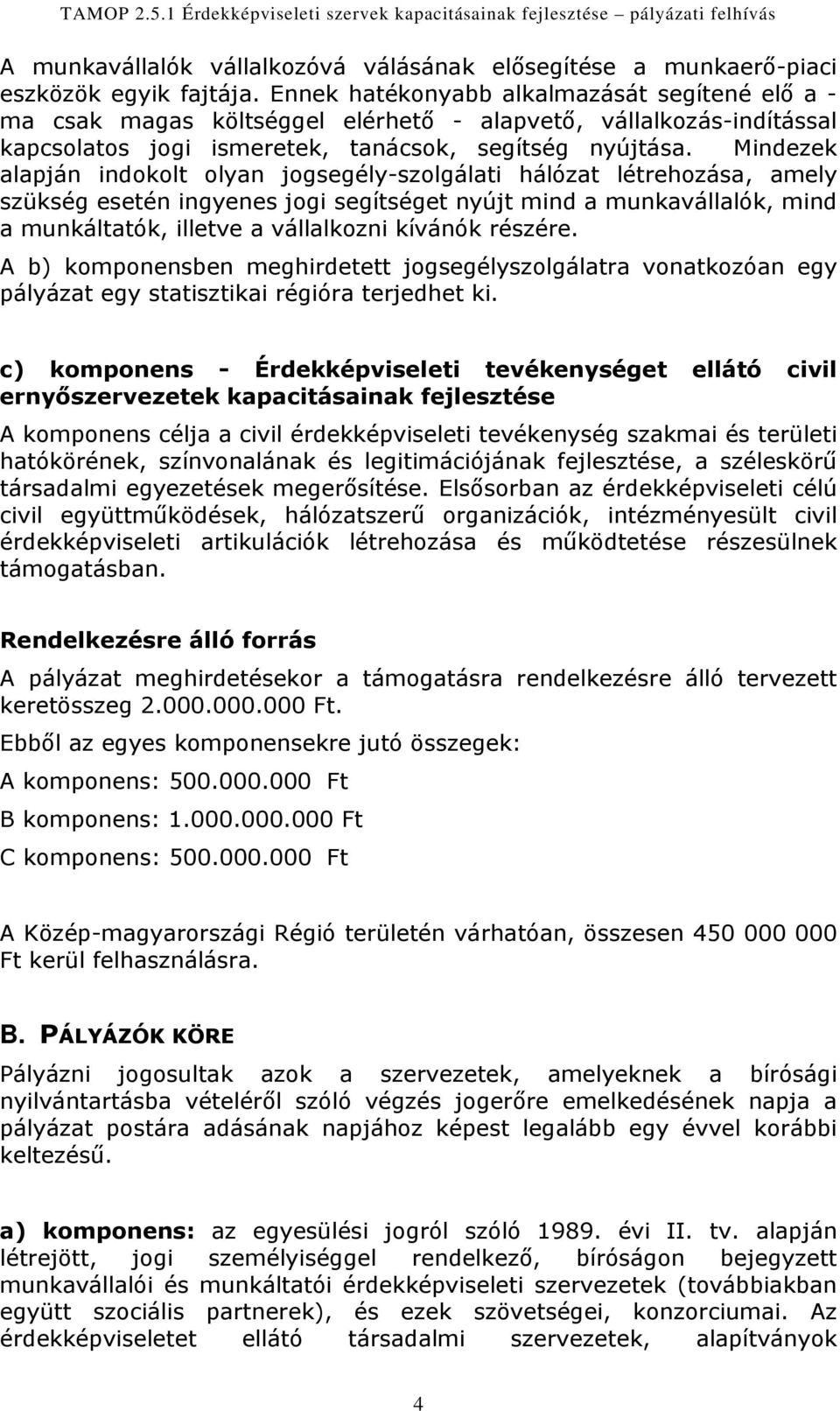 TAMOP 2.5.1 Érdekképviseleti szervek kapacitásainak fejlesztése – pályázati felhívás

A munkavállalók vállalkozóvá válásának elősegítése a munkaerő-piaci eszközök egyik fajtája. Ennek hatékonyabb alkalmazását segítené elő a - ma csak magas költséggel elérhető - alapvető, vállalkozás-indítással kapcsolatos jogi ismeretek, tanácsok, segítség nyújtása. Mindezek alapján indokolt olyan jogsegély-szolgálati hálózat létrehozása, amely szükség esetén ingyenes jogi segítséget nyújt mind a munkavállalók, mind a munkáltatók, illetve a vállalkozni kívánók részére.

A b) komponensben meghirdetett jogsegélyszolgálatra vonatkozóan egy pályázat egy statisztikai régióra terjedhet ki.

c) komponens - Érdekképviseleti tevékenységet ellátó civil ernyőszervezetek kapacitásainak fejlesztése

A komponens célja a civil érdekképviseleti tevékenység szakmai és területi hatókörének, színvonalának és legitimációjának fejlesztése, a széleskörű társadalmi egyezetések megerősítése. Elsősorban az érdekképviseleti célú civil együttműködések, hálózatszerű organizációk, intézményesült civil érdekképviseleti artikulációk létrehozása és működtetése részesülnek támogatásban.

Rendelkezésre álló forrás

A pályázat meghirdetésekor a támogatásra rendelkezésre álló tervezett keretösszeg 2.000.000.000 Ft.

Ebből az egyes komponensekre jutó összegek:

A komponens: 500.000.000 Ft

B komponens: 1.000.000.000 Ft

C komponens: 500.000.000 Ft

A Közép-magyarországi Régió területén várhatóan, összesen 450 000 000 Ft kerül felhasználásra.

B. PÁLYÁZÓK KÖRE

Pályázni jogosultak azok a szervezetek, amelyeknek a bírósági nyilvántartásba vételéről szóló végzés jogerőre emelkedésének napja a pályázat postára adásának napjához képest legalább egy évvel korábbi keltezésű.

a) komponens: az egyesülési jogról szóló 1989. évi II. tv. alapján létrejött, jogi személyiséggel rendelkező, bíróságon bejegyzett munkavállalói és munkáltatói érdekképviseleti szervezetek (továbbiakban együtt szociális partnerek), és ezek szövetségei, konzorciumai. Az érdekképviseletet ellátó társadalmi szervezetek, alapítványok

4